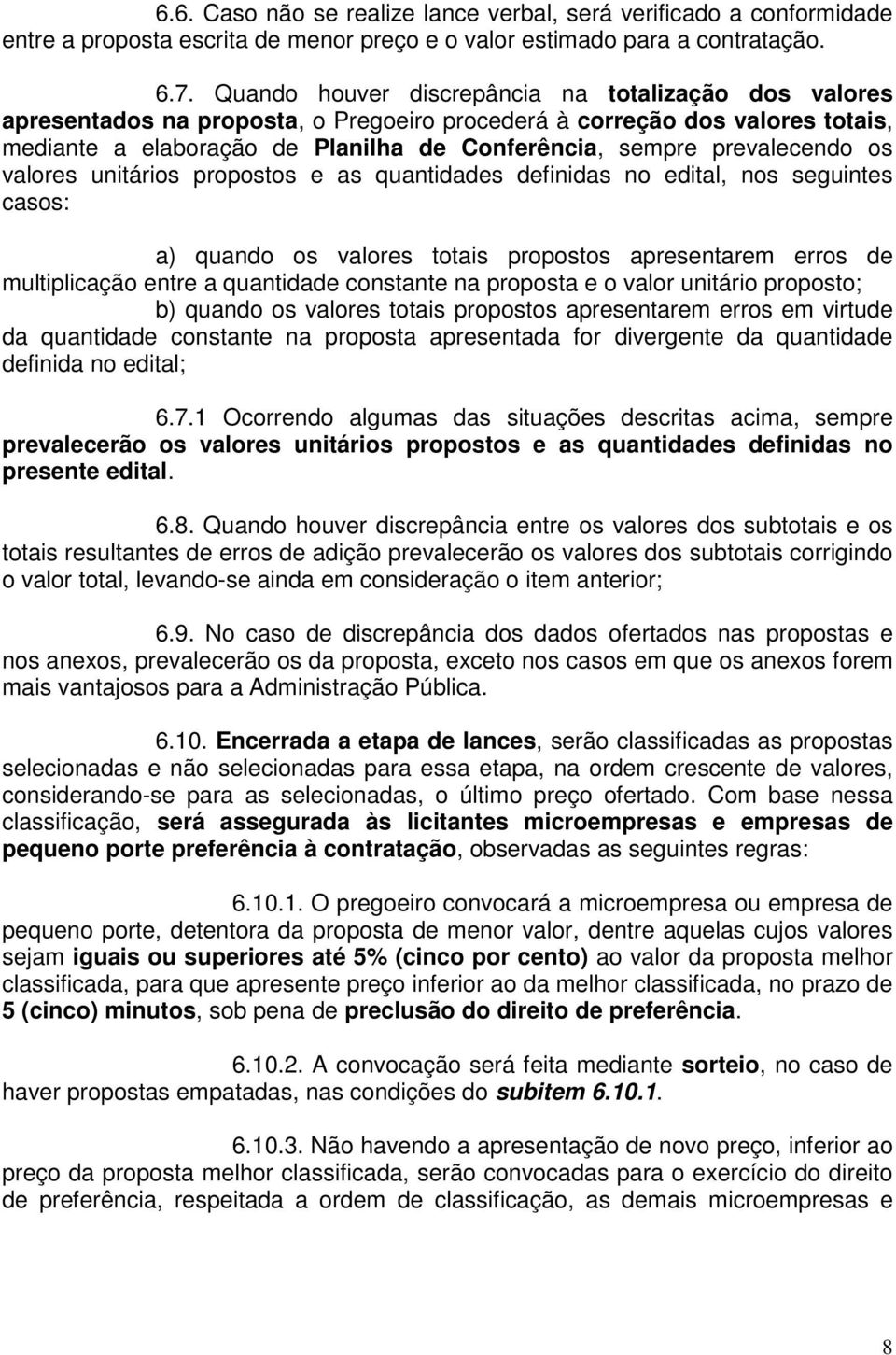 6.6. Caso não se realize lance verbal, será verificado a conformidade entre a proposta escrita de menor preço e o valor estimado para a contratação.

6.7. Quando houver discrepância na totalização dos valores apresentados na proposta, o Pregoeiro procederá à correção dos valores totais, mediante a elaboração de Planilha de Conferência, sempre prevalecendo os valores unitários propostos e as quantidades definidas no edital, nos seguintes casos:

a) quando os valores totais propostos apresentarem erros de multiplicação entre a quantidade constante na proposta e o valor unitário proposto;

b) quando os valores totais propostos apresentarem erros em virtude da quantidade constante na proposta apresentada for divergente da quantidade definida no edital;

6.7.1 Ocorrendo algumas das situações descritas acima, sempre prevalecerão os valores unitários propostos e as quantidades definidas no presente edital.

6.8. Quando houver discrepância entre os valores dos subtotais e os totais resultantes de erros de adição prevalecerão os valores dos subtotais corrigindo o valor total, levando-se ainda em consideração o item anterior;

6.9. No caso de discrepância dos dados ofertados nas propostas e nos anexos, prevalecerão os da proposta, exceto nos casos em que os anexos forem mais vantajosos para a Administração Pública.

6.10. Encerrada a etapa de lances, serão classificadas as propostas selecionadas e não selecionadas para essa etapa, na ordem crescente de valores, considerando-se para as selecionadas, o último preço ofertado. Com base nessa classificação, será assegurada às licitantes microempresas e empresas de pequeno porte preferência à contratação, observadas as seguintes regras:

6.10.1. O pregoeiro convocará a microempresa ou empresa de pequeno porte, detentora da proposta de menor valor, dentre aquelas cujos valores sejam iguais ou superiores até 5% (cinco por cento) ao valor da proposta melhor classificada, para que apresente preço inferior ao da melhor classificada, no prazo de 5 (cinco) minutos, sob pena de preclusão do direito de preferência.

6.10.2. A convocação será feita mediante sorteio, no caso de haver propostas empatadas, nas condições do subitem 6.10.1.

6.10.3. Não havendo a apresentação de novo preço, inferior ao preço da proposta melhor classificada, serão convocadas para o exercício do direito de preferência, respeitada a ordem de classificação, as demais microempresas e

8